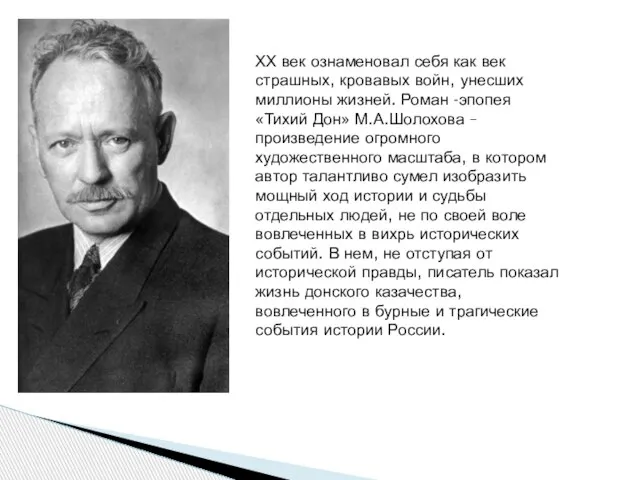 XX век ознаменовал себя как век страшных, кровавых войн, унесших миллионы жизней. Роман -эпопея «Тихий Дон» М.А.Шолохова – произведение огромного художественного масштаба, в котором автор талантливо сумел изобразить мощный ход истории и судьбы отдельных людей, не по своей воле вовлеченных в вихрь исторических событий. В нем, не отступая от исторической правды, писатель показал жизнь донского казачества, вовлеченного в бурные и трагические события истории России.